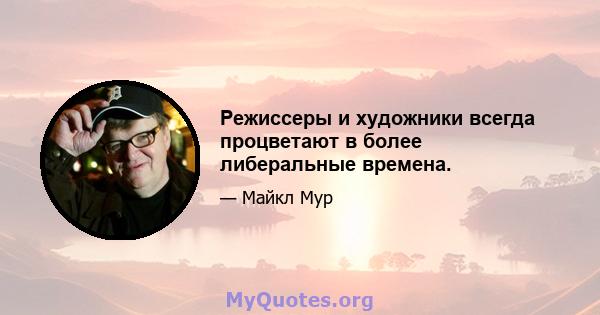 Режиссеры и художники всегда процветают в более либеральные времена.

— Майкл Мур

MyQuotes.org